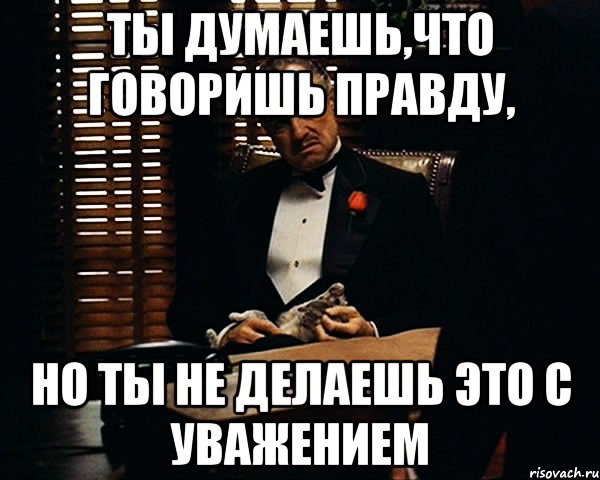 ТЫ ДУМАЕШЬ,ЧТО ГОВОРИШЬ ПРАВДУ,

НО ТЫ НЕ ДЕЛАЕШЬ ЭТО С УВАЖЕНИЕМ

risovach.ru